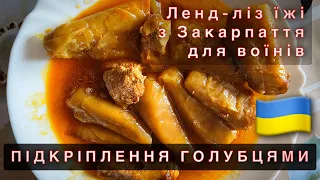 Ленд-ліз їжі з Закарпаття для воїнів

ПІДКРІПЛЕННЯ ГОЛУБЦЯМИ